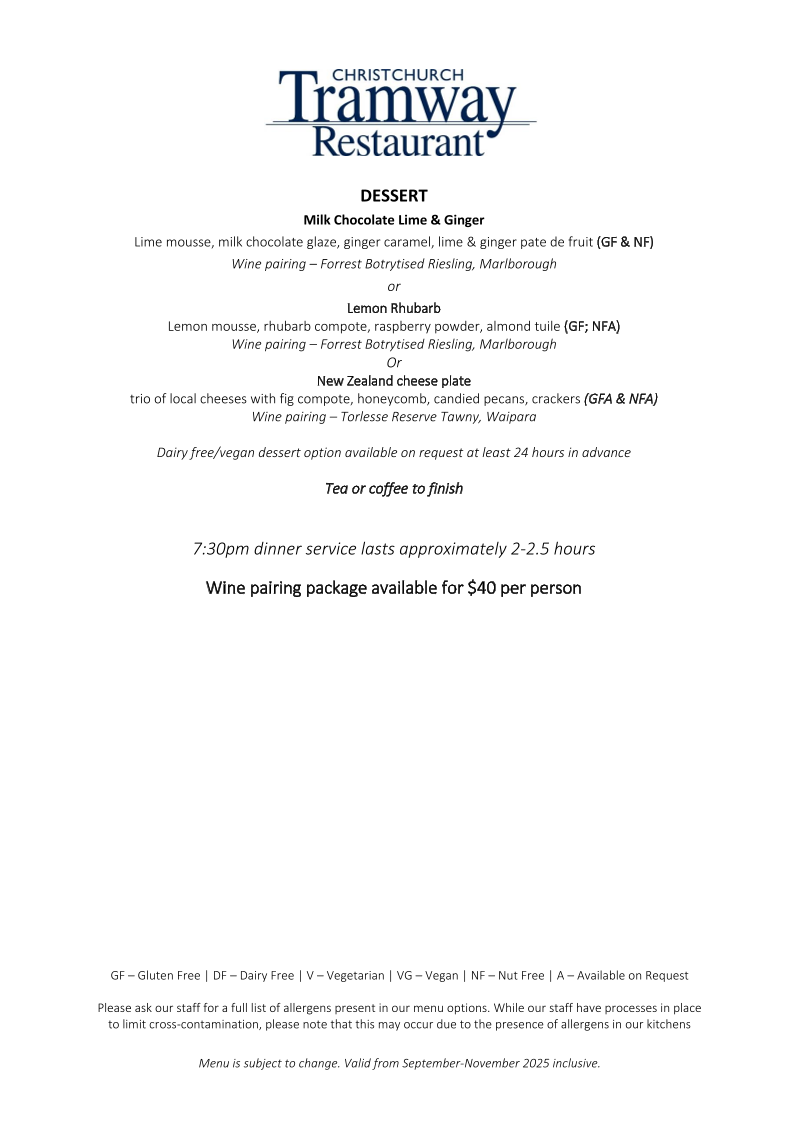 CHRISTCHURCH
Tramway
Restaurant

DESSERT

Milk Chocolate Lime & Ginger
Lime mousse, milk chocolate glaze, ginger caramel, lime & ginger pate de fruit (GF & NF)
Wine pairing – Forrest Botrytised Riesling, Marlborough

or

Lemon Rhubarb
Lemon mousse, rhubarb compote, raspberry powder, almond tuile (GF; NFA)
Wine pairing – Forrest Botrytised Riesling, Marlborough

Or

New Zealand cheese plate
trio of local cheeses with fig compote, honeycomb, candied pecans, crackers (GFA & NFA)
Wine pairing – Torlesse Reserve Tawny, Waipara

Dairy free/vegan dessert option available on request at least 24 hours in advance

Tea or coffee to finish

7:30pm dinner service lasts approximately 2-2.5 hours

Wine pairing package available for $40 per person

GF – Gluten Free | DF – Dairy Free | V – Vegetarian | VG – Vegan | NF – Nut Free | A – Available on Request

Please ask our staff for a full list of allergens present in our menu options. While our staff have processes in place to limit cross-contamination, please note that this may occur due to the presence of allergens in our kitchens

Menu is subject to change. Valid from September-November 2025 inclusive.